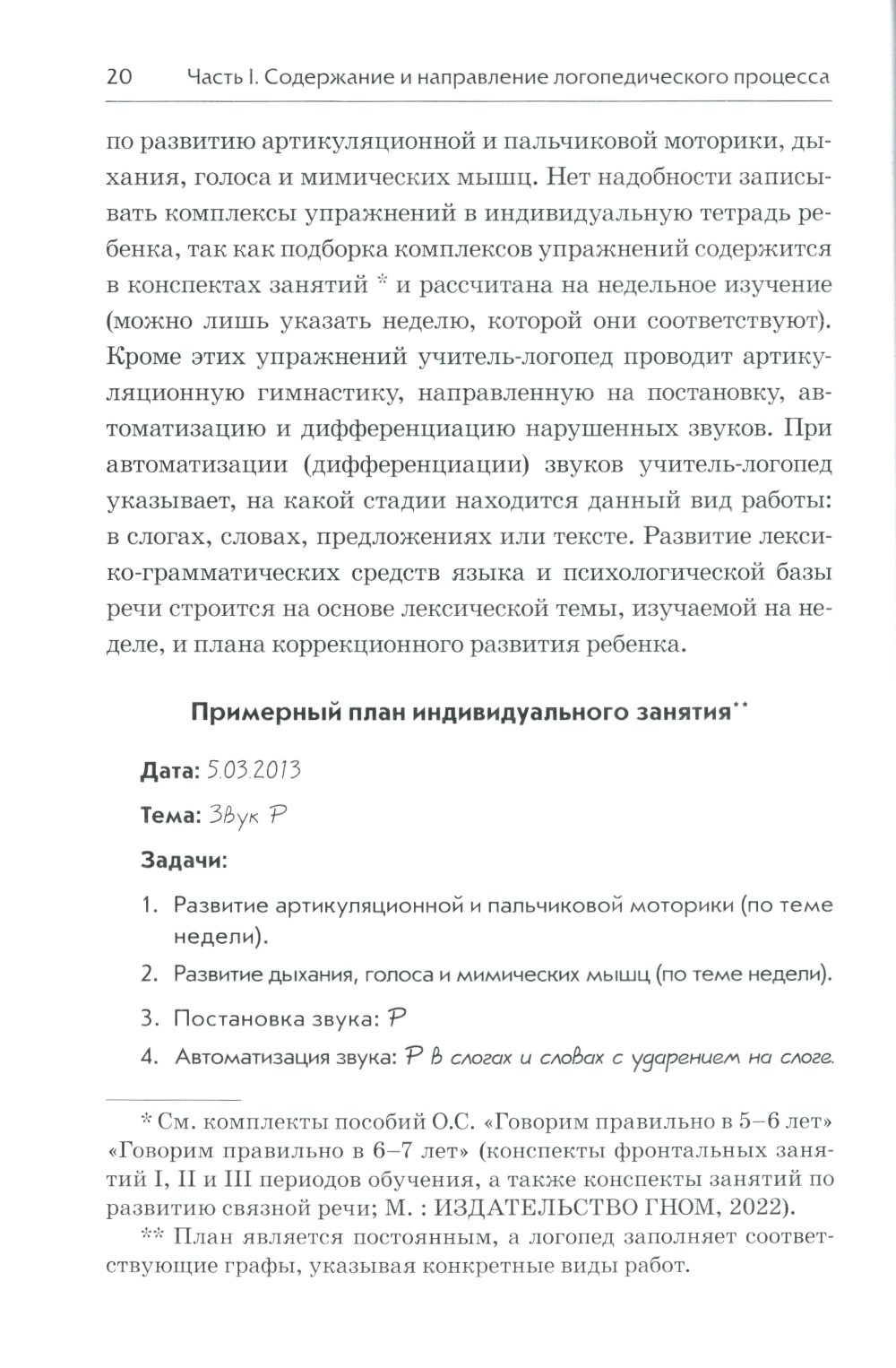 20 Часть I. Содержание и направление логопедического процесса

по развитию артикуляционной и пальчиковой моторики, дыхания, голоса и мимических мышц. Нет надобности записывать комплексы упражнений в индивидуальную тетрадь ребенка, так как подборка комплексов упражнений содержится в конспектах занятий * и рассчитана на недельное изучение (можно лишь указать неделю, которой они соответствуют). Кроме этих упражнений учитель-логопед проводит артикуляционную гимнастику, направленную на постановку, автоматизацию и дифференциацию нарушенных звуков. При автоматизации (дифференциации) звуков учитель-логопед указывает, на какой стадии находится данный вид работы: в слогах, словах, предложениях или тексте. Развитие лексико-грамматических средств языка и психологической базы речи строится на основе лексической темы, изучаемой на неделе, и плана коррекционного развития ребенка.

Примерный план индивидуального занятия**

Дата: 5.03.2013

Тема: Звук Р

Задачи:

1. Развитие артикуляционной и пальчиковой моторики (по теме недели).
2. Развитие дыхания, голоса и мимических мышц (по теме недели).
3. Постановка звука: Р
4. Автоматизация звука: Р в слогах и словах с ударением на слоге.

* См. комплекты пособий О.С. «Говорим правильно в 5–6 лет» «Говорим правильно в 6–7 лет» (конспекты фронтальных занятий I, II и III периодов обучения, а также конспекты занятий по развитию связной речи; М. : ИЗДАТЕЛЬСТВО ГНОМ, 2022).

** План является постоянным, а логопед заполняет соответствующие графы, указывая конкретные виды работ.